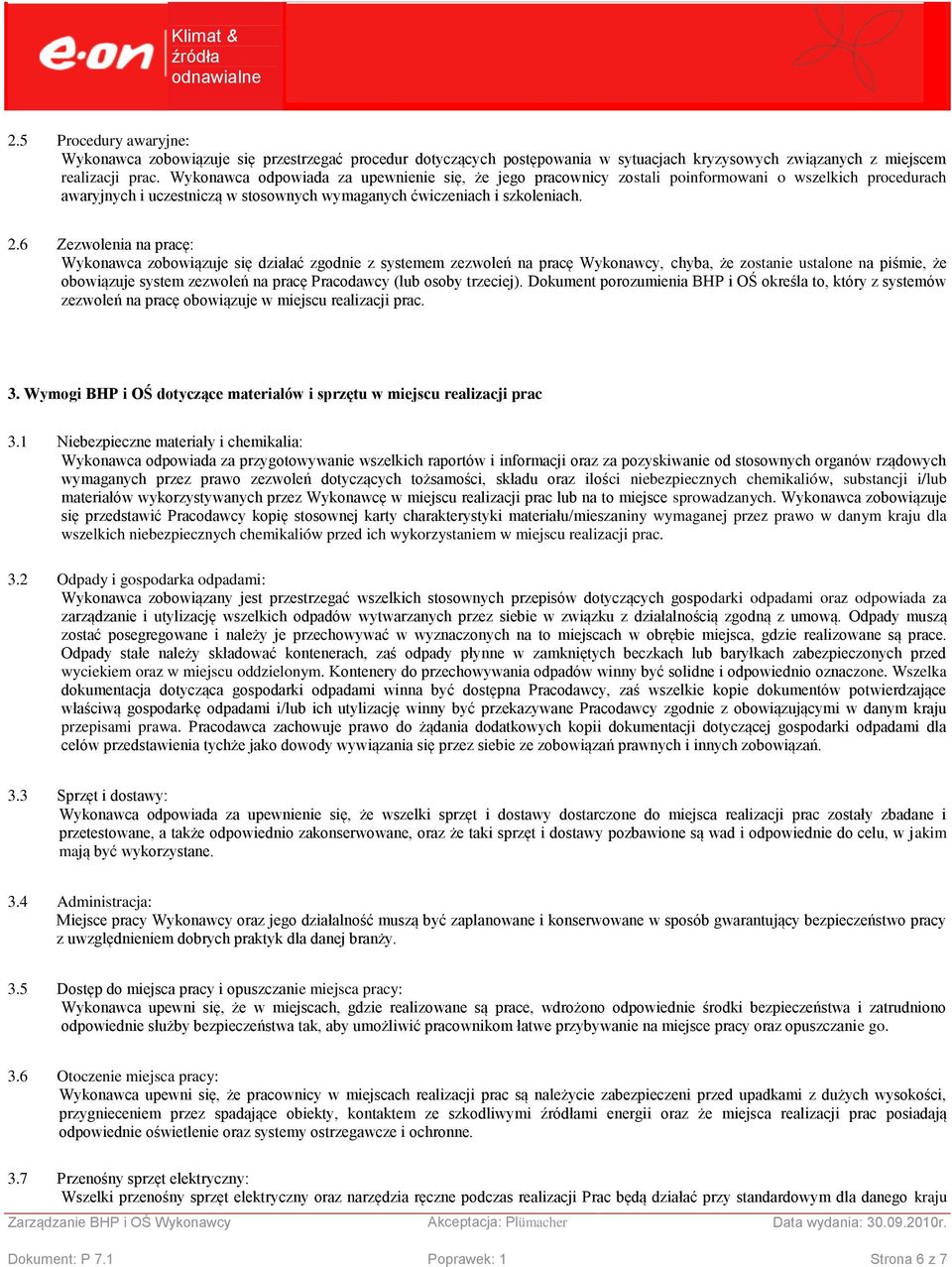 e·on Klimat & źródła odnawialne

2.5 Procedury awaryjne:
Wykonawca zobowiązuje się przestrzegać procedur dotyczących postępowania w sytuacjach kryzysowych związanych z miejscem realizacji prac. Wykonawca odpowiada za upewnienie się, że jego pracownicy zostali poinformowani o wszelkich procedurach awaryjnych i uczestniczą w stosownych wymaganych ćwiczeniach i szkoleniach.

2.6 Zezwolenia na pracę:
Wykonawca zobowiązuje się działać zgodnie z systemem zezwoleń na pracę Wykonawcy, chyba, że zostanie ustalone na piśmie, że obowiązuje system zezwoleń na pracę Pracodawcy (lub osoby trzeciej). Dokument porozumienia BHP i OŚ określa to, który z systemów zezwoleń na pracę obowiązuje w miejscu realizacji prac.

3. Wymogi BHP i OŚ dotyczące materiałów i sprzętu w miejscu realizacji prac

3.1 Niebezpieczne materiały i chemikalia:
Wykonawca odpowiada za przygotowywanie wszelkich raportów i informacji oraz za pozyskiwanie od stosownych organów rządowych wymaganych przez prawo zezwoleń dotyczących tożsamości, składu oraz ilości niebezpiecznych chemikaliów, substancji i/lub materiałów wykorzystywanych przez Wykonawcę w miejscu realizacji prac lub na to miejsce sprowadzanych. Wykonawca zobowiązuje się przedstawić Pracodawcy kopię stosownej karty charakterystyki materiału/mieszaniny wymaganej przez prawo w danym kraju dla wszelkich niebezpiecznych chemikaliów przed ich wykorzystaniem w miejscu realizacji prac.

3.2 Odpady i gospodarka odpadami:
Wykonawca zobowiązany jest przestrzegać wszelkich stosownych przepisów dotyczących gospodarki odpadami oraz odpowiada za zarządzanie i utylizację wszelkich odpadów wytwarzanych przez siebie w związku z działalnością zgodną z umową. Odpady muszą zostać posegregowane i należy je przechowywać w wyznaczonych na to miejscach w obrębie miejsca, gdzie realizowane są prace. Odpady stałe należy składować kontenerach, zaś odpady płynne w zamkniętych beczkach lub baryłkach zabezpieczonych przed wyciekiem oraz w miejscu oddzielonym. Kontenery do przechowywania odpadów winny być solidne i odpowiednio oznaczone. Wszelka dokumentacja dotycząca gospodarki odpadami winna być dostępna Pracodawcy, zaś wszelkie kopie dokumentów potwierdzające właściwą gospodarkę odpadami i/lub ich utylizację winny być przekazywane Pracodawcy zgodnie z obowiązującymi w danym kraju przepisami prawa. Pracodawca zachowuje prawo do żądania dodatkowych kopii dokumentacji dotyczącej gospodarki odpadami dla celów przedstawienia tychże jako dowody wywiązania się przez siebie ze zobowiązań prawnych i innych zobowiązań.

3.3 Sprzęt i dostawy:
Wykonawca odpowiada za upewnienie się, że wszelki sprzęt i dostawy dostarczone do miejsca realizacji prac zostały zbadane i przetestowane, a także odpowiednio zakonserwowane, oraz że taki sprzęt i dostawy pozbawione są wad i odpowiednie do celu, w jakim mają być wykorzystane.

3.4 Administracja:
Miejsce pracy Wykonawcy oraz jego działalność muszą być zaplanowane i konserwowane w sposób gwarantujący bezpieczeństwo pracy z uwzględnieniem dobrych praktyk dla danej branży.

3.5 Dostęp do miejsca pracy i opuszczanie miejsca pracy:
Wykonawca upewni się, że w miejscach, gdzie realizowane są prace, wdrożono odpowiednie środki bezpieczeństwa i zatrudniono odpowiednie służby bezpieczeństwa tak, aby umożliwić pracownikom łatwe przybywanie na miejsce pracy oraz opuszczanie go.

3.6 Otoczenie miejsca pracy:
Wykonawca upewni się, że pracownicy w miejscach realizacji prac są należycie zabezpieczeni przed upadkami z dużych wysokości, przygnieceniem przez spadające obiekty, kontaktem ze szkodliwymi źródłami energii oraz że miejsca realizacji prac posiadają odpowiednie oświetlenie oraz systemy ostrzegawcze i ochronne.

3.7 Przenośny sprzęt elektryczny:
Wszelki przenośny sprzęt elektryczny oraz narzędzia ręczne podczas realizacji Prac będą działać przy standardowym dla danego kraju

Zarządzanie BHP i OŚ Wykonawcy Akceptacja: Plümacher Data wydania: 30.09.2010r.
Dokument: P 7.1 Poprawek: 1 Strona 6 z 7